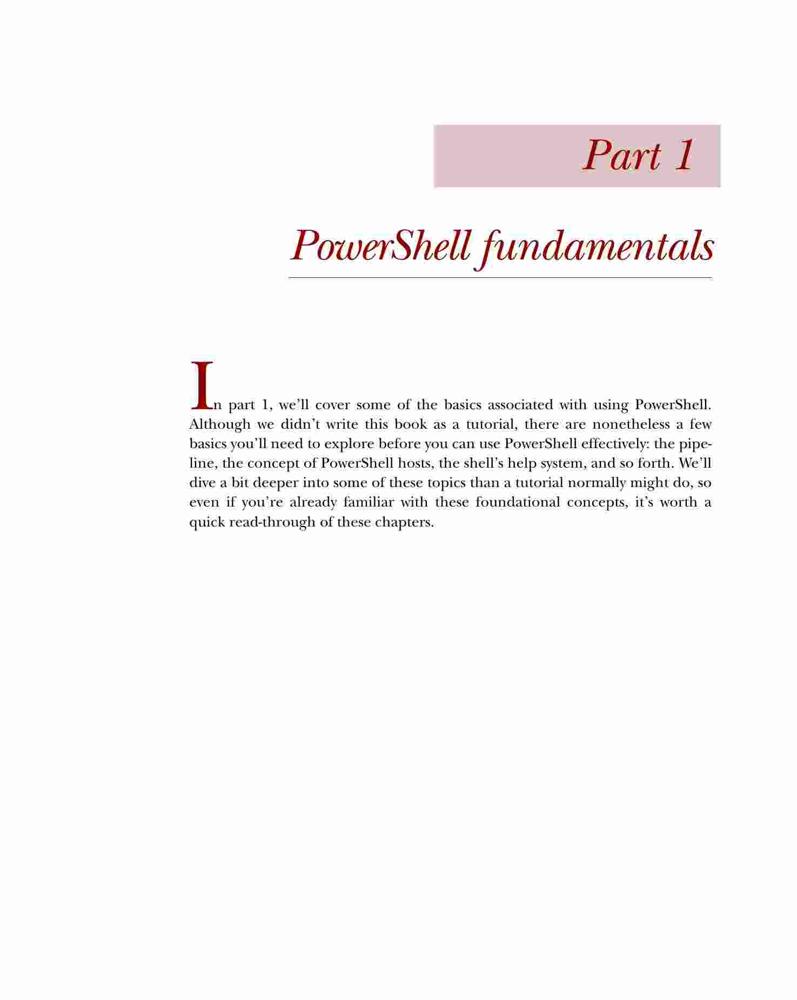 Part 1

PowerShell fundamentals

In part 1, we'll cover some of the basics associated with using PowerShell. Although we didn't write this book as a tutorial, there are nonetheless a few basics you'll need to explore before you can use PowerShell effectively: the pipeline, the concept of PowerShell hosts, the shell's help system, and so forth. We'll dive a bit deeper into some of these topics than a tutorial normally might do, so even if you're already familiar with these foundational concepts, it's worth a quick read-through of these chapters.